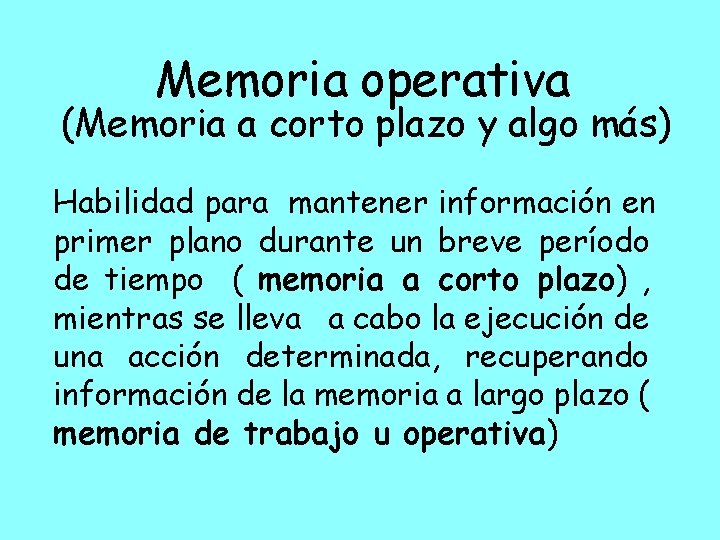 Memoria operativa
(Memoria a corto plazo y algo más)

Habilidad para mantener información en primer plano durante un breve período de tiempo ( memoria a corto plazo) , mientras se lleva a cabo la ejecución de una acción determinada, recuperando información de la memoria a largo plazo ( memoria de trabajo u operativa)